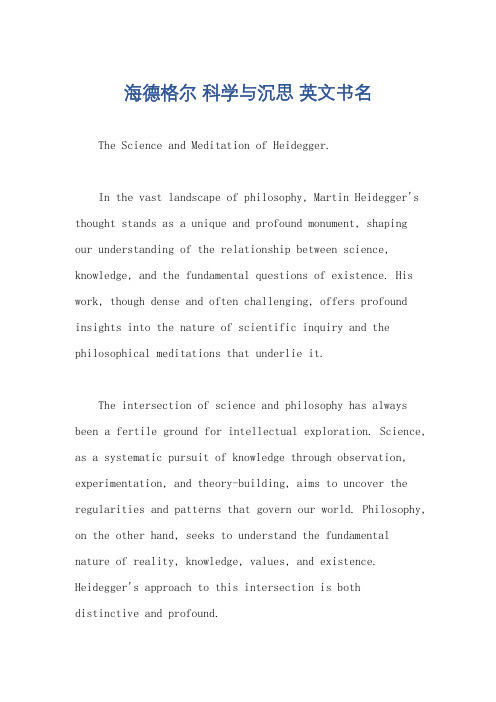 海德格尔 科学与沉思 英文书名

The Science and Meditation of Heidegger.

In the vast landscape of philosophy, Martin Heidegger's thought stands as a unique and profound monument, shaping our understanding of the relationship between science, knowledge, and the fundamental questions of existence. His work, though dense and often challenging, offers profound insights into the nature of scientific inquiry and the philosophical meditations that underlie it.

The intersection of science and philosophy has always been a fertile ground for intellectual exploration. Science, as a systematic pursuit of knowledge through observation, experimentation, and theory-building, aims to uncover the regularities and patterns that govern our world. Philosophy, on the other hand, seeks to understand the fundamental nature of reality, knowledge, values, and existence. Heidegger's approach to this intersection is both distinctive and profound.